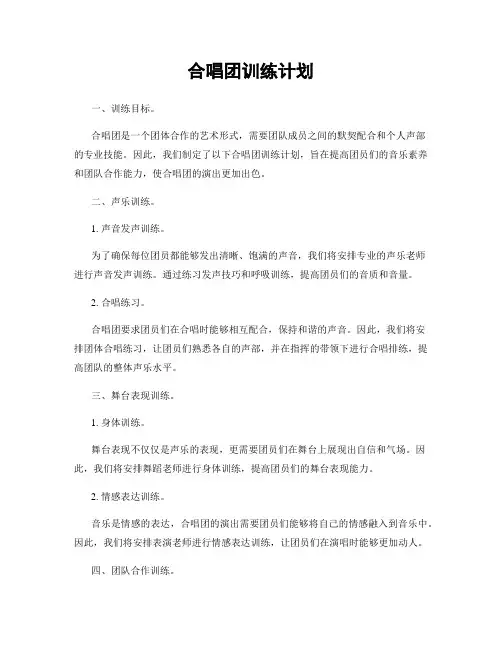 合唱团训练计划

一、训练目标。

合唱团是一个团体合作的艺术形式，需要团队成员之间的默契配合和个人声部的专业技能。因此，我们制定了以下合唱团训练计划，旨在提高团员们的音乐素养和团队合作能力，使合唱团的演出更加出色。

二、声乐训练。

1. 声音发声训练。

为了确保每位团员都能够发出清晰、饱满的声音，我们将安排专业的声乐老师进行声音发声训练。通过练习发声技巧和呼吸训练，提高团员们的音质和音量。

2. 合唱练习。

合唱团要求团员们在合唱时能够相互配合，保持和谐的声音。因此，我们将安排团体合唱练习，让团员们熟悉各自的声部，并在指挥的带领下进行合唱排练，提高团队的整体声乐水平。

三、舞台表现训练。

1. 身体训练。

舞台表现不仅仅是声乐的表现，更需要团员们在舞台上展现出自信和气场。因此，我们将安排舞蹈老师进行身体训练，提高团员们的舞台表现能力。

2. 情感表达训练。

音乐是情感的表达，合唱团的演出需要团员们能够将自己的情感融入到音乐中。因此，我们将安排表演老师进行情感表达训练，让团员们在演唱时能够更加动人。

四、团队合作训练。